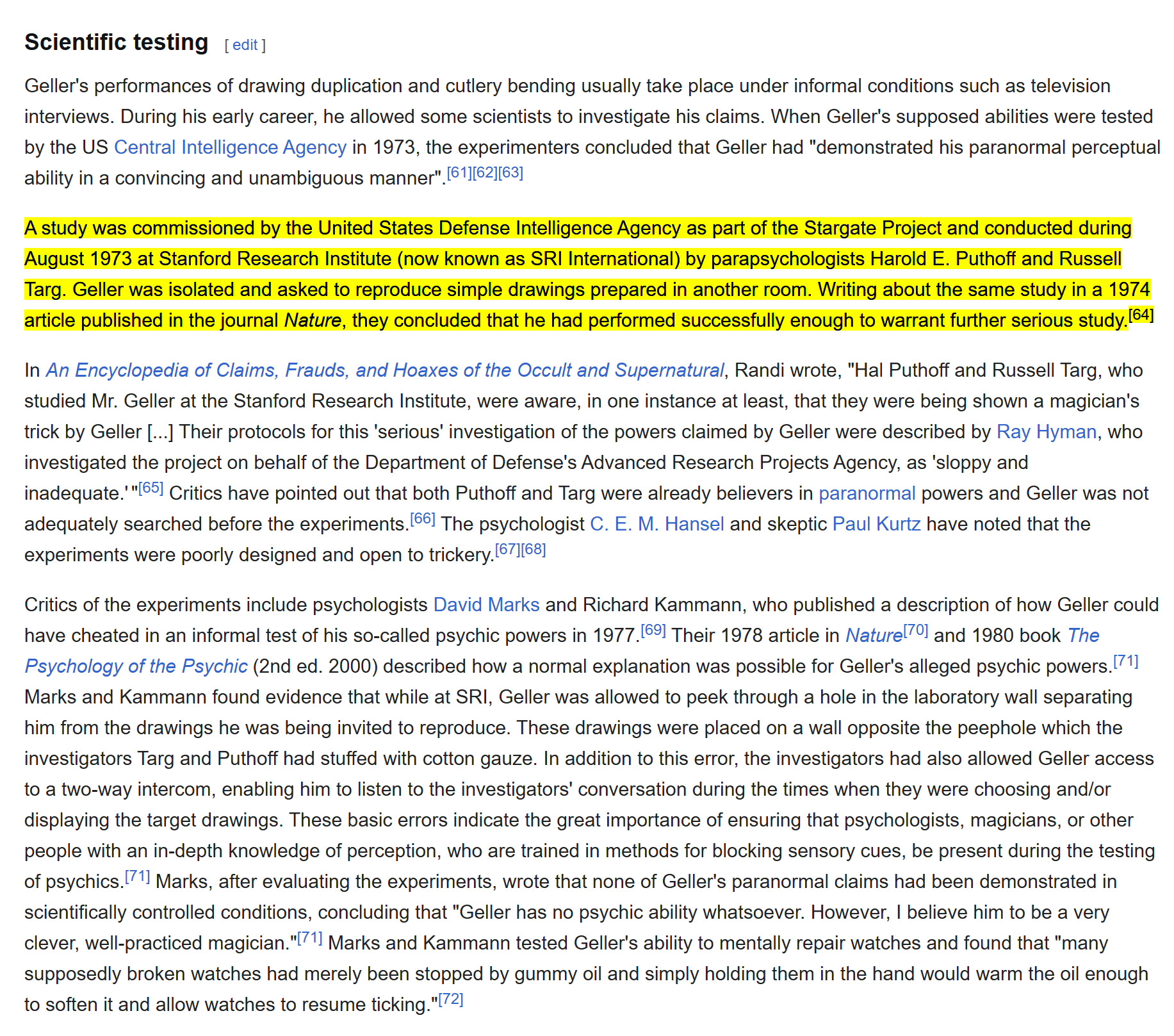 Scientific testing [ edit ]

Geller's performances of drawing duplication and cutlery bending usually take place under informal conditions such as television interviews. During his early career, he allowed some scientists to investigate his claims. When Geller's supposed abilities were tested by the US Central Intelligence Agency in 1973, the experimenters concluded that Geller had "demonstrated his paranormal perceptual ability in a convincing and unambiguous manner".[61][62][63]

A study was commissioned by the United States Defense Intelligence Agency as part of the Stargate Project and conducted during August 1973 at Stanford Research Institute (now known as SRI International) by parapsychologists Harold E. Puthoff and Russell Targ. Geller was isolated and asked to reproduce simple drawings prepared in another room. Writing about the same study in a 1974 article published in the journal Nature, they concluded that he had performed successfully enough to warrant further serious study.[64]

In An Encyclopedia of Claims, Frauds, and Hoaxes of the Occult and Supernatural, Randi wrote, "Hal Puthoff and Russell Targ, who studied Mr. Geller at the Stanford Research Institute, were aware, in one instance at least, that they were being shown a magician's trick by Geller [...] Their protocols for this 'serious' investigation of the powers claimed by Geller were described by Ray Hyman, who investigated the project on behalf of the Department of Defense's Advanced Research Projects Agency, as 'sloppy and inadequate.' "[65] Critics have pointed out that both Puthoff and Targ were already believers in paranormal powers and Geller was not adequately searched before the experiments.[66] The psychologist C. E. M. Hansel and skeptic Paul Kurtz have noted that the experiments were poorly designed and open to trickery.[67][68]

Critics of the experiments include psychologists David Marks and Richard Kammann, who published a description of how Geller could have cheated in an informal test of his so-called psychic powers in 1977.[69] Their 1978 article in Nature[70] and 1980 book The Psychology of the Psychic (2nd ed. 2000) described how a normal explanation was possible for Geller's alleged psychic powers.[71] Marks and Kammann found evidence that while at SRI, Geller was allowed to peek through a hole in the laboratory wall separating him from the drawings he was being invited to reproduce. These drawings were placed on a wall opposite the peephole which the investigators Targ and Puthoff had stuffed with cotton gauze. In addition to this error, the investigators had also allowed Geller access to a two-way intercom, enabling him to listen to the investigators' conversation during the times when they were choosing and/or displaying the target drawings. These basic errors indicate the great importance of ensuring that psychologists, magicians, or other people with an in-depth knowledge of perception, who are trained in methods for blocking sensory cues, be present during the testing of psychics.[71] Marks, after evaluating the experiments, wrote that none of Geller's paranormal claims had been demonstrated in scientifically controlled conditions, concluding that "Geller has no psychic ability whatsoever. However, I believe him to be a very clever, well-practiced magician."[71] Marks and Kammann tested Geller's ability to mentally repair watches and found that "many supposedly broken watches had merely been stopped by gummy oil and simply holding them in the hand would warm the oil enough to soften it and allow watches to resume ticking."[72]